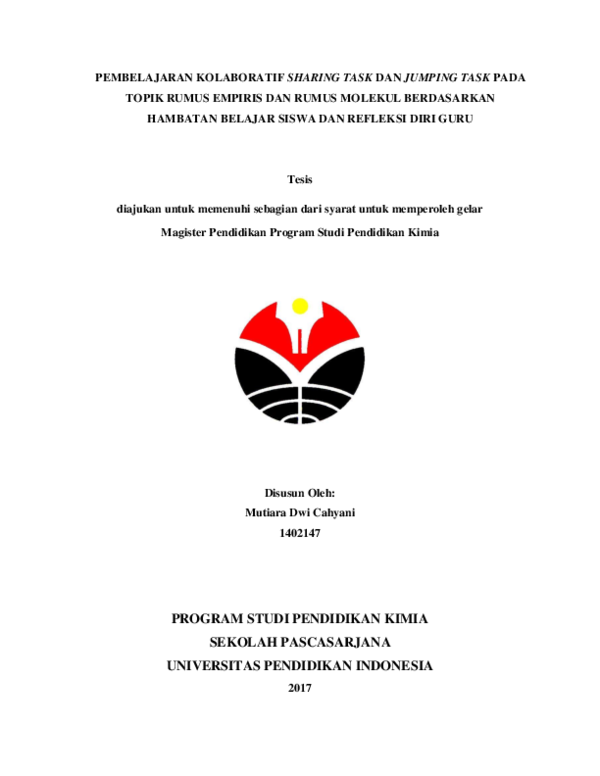 PEMBELAJARAN KOLABORATIF SHARING TASK DAN JUMPING TASK PADA TOPIK RUMUS EMPIRIS DAN RUMUS MOLEKUL BERDASARKAN HAMBATAN BELAJAR SISWA DAN REFLEKSI DIRI GURU

Tesis

diajukan untuk memenuhi sebagian dari syarat untuk memperoleh gelar Magister Pendidikan Program Studi Pendidikan Kimia

Disusun Oleh:
Mutiara Dwi Cahyani
1402147

PROGRAM STUDI PENDIDIKAN KIMIA
SEKOLAH PASCASARJANA
UNIVERSITAS PENDIDIKAN INDONESIA
2017